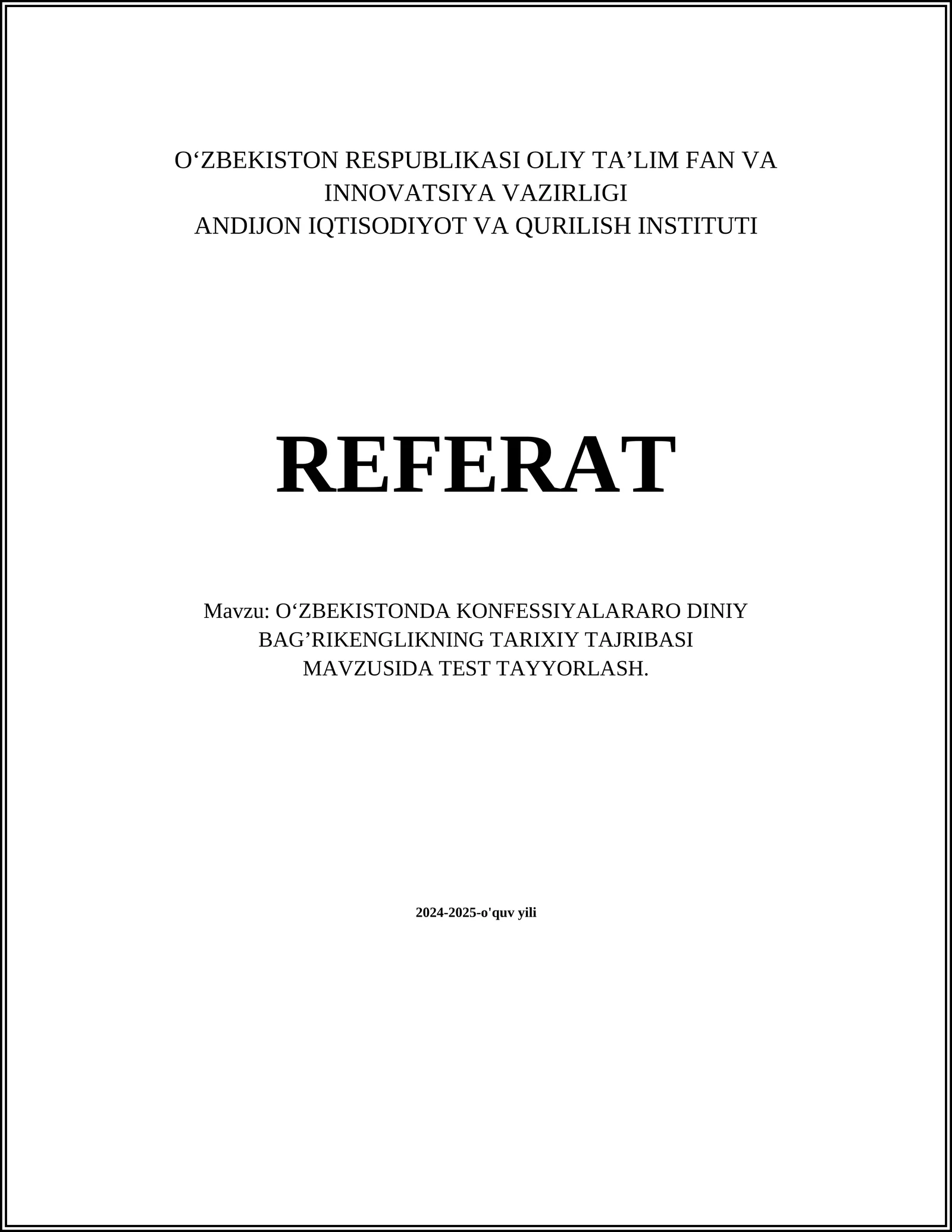 O‘ZBEKISTON RESPUBLIKASI OLIY TA’LIM FAN VA INNOVATSIYA VAZIRLIGI
ANDIJON IQTISODIYOT VA QURILISH INSTITUTI

REFERAT

Mavzu: O‘ZBEKISTONDA KONFESSIYALARARO DINIY BAG’RIKENGLIKNING TARIXIY TAJRIBASI MAVZUSIDA TEST TAYYORLASH.

2024-2025-o'quv yili